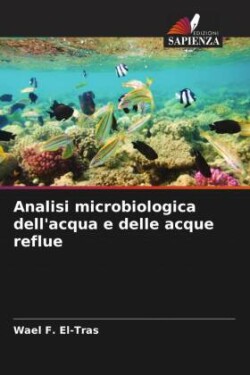 EDIZIONI
SAPIENZA

Analisi microbiologica dell'acqua e delle acque reflue

Wael F. El-Tras